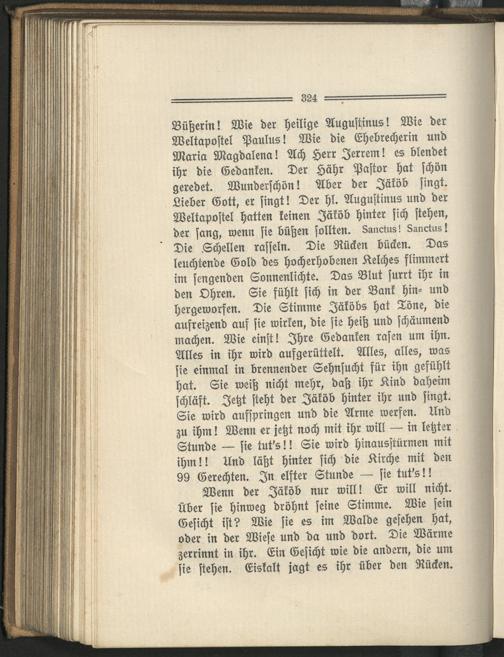 324

Büßerin! Wie der heilige Augustinus! Wie der Weltapostel Paulus! Wie die Ehebrecherin und Maria Magdalena! Ach Herr Jerrem! es blendet ihr die Gedanken. Der Hähr Pastor hat schön geredet. Wunderschön! Aber der Jäköb singt. Lieber Gott, er singt! Der hl. Augustinus und der Weltapostel hatten keinen Jäköb hinter sich stehen, der sang, wenn sie büßen sollten. Sanctus! Sanctus! Die Schellen rasseln. Die Rücken bücken. Das leuchtende Gold des hocherhobenen Kelches flimmert im sengenden Sonnenlichte. Das Blut surrt ihr in den Ohren. Sie fühlt sich in der Bank hin- und hergeworfen. Die Stimme Jäköbs hat Töne, die aufreizend auf sie wirken, die sie heiß und schäumend machen. Wie einst! Ihre Gedanken rasen um ihn. Alles in ihr wird aufgerüttelt. Alles, alles, was sie einmal in brennender Sehnsucht für ihn gefühlt hat. Sie weiß nicht mehr, daß ihr Kind daheim schläft. Jetzt steht der Jäköb hinter ihr und singt. Sie wird aufspringen und die Arme werfen. Und zu ihm! Wenn er jetzt noch mit ihr will — in letzter Stunde — sie tut's!! Sie wird hinausstürmen mit ihm!! Und läßt hinter sich die Kirche mit den 99 Gerechten. In elfter Stunde — sie tut's!!

Wenn der Jäköb nur will! Er will nicht. Über sie hinweg dröhnt seine Stimme. Wie sein Gesicht ist? Wie sie es im Walde gesehen hat, oder in der Wiese und da und dort. Die Wärme zerrinnt in ihr. Ein Gesicht wie die andern, die um sie stehen. Eiskalt jagt es ihr über den Rücken.